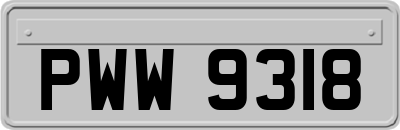 PWW 9318